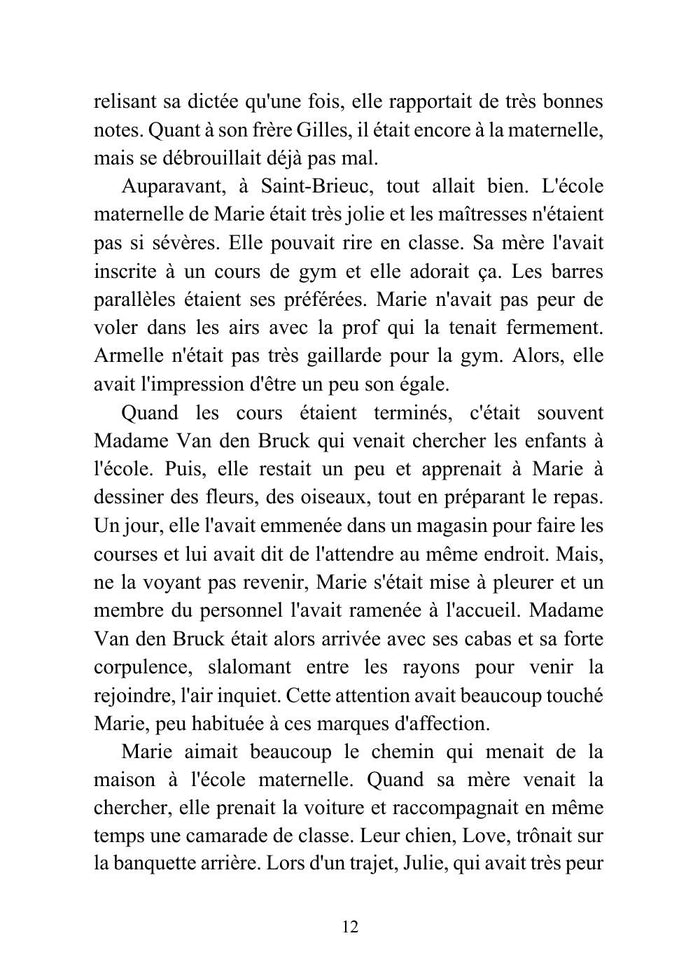 relisant sa dictée qu'une fois, elle rapportait de très bonnes notes. Quant à son frère Gilles, il était encore à la maternelle, mais se débrouillait déjà pas mal.

Auparavant, à Saint-Brieuc, tout allait bien. L'école maternelle de Marie était très jolie et les maîtresses n'étaient pas si sévères. Elle pouvait rire en classe. Sa mère l'avait inscrite à un cours de gym et elle adorait ça. Les barres parallèles étaient ses préférées. Marie n'avait pas peur de voler dans les airs avec la prof qui la tenait fermement. Armelle n'était pas très gaillarde pour la gym. Alors, elle avait l'impression d'être un peu son égale.

Quand les cours étaient terminés, c'était souvent Madame Van den Bruck qui venait chercher les enfants à l'école. Puis, elle restait un peu et apprenait à Marie à dessiner des fleurs, des oiseaux, tout en préparant le repas. Un jour, elle l'avait emmenée dans un magasin pour faire les courses et lui avait dit de l'attendre au même endroit. Mais, ne la voyant pas revenir, Marie s'était mise à pleurer et un membre du personnel l'avait ramenée à l'accueil. Madame Van den Bruck était alors arrivée avec ses cabas et sa forte corpulence, slalomant entre les rayons pour venir la rejoindre, l'air inquiet. Cette attention avait beaucoup touché Marie, peu habituée à ces marques d'affection.

Marie aimait beaucoup le chemin qui menait de la maison à l'école maternelle. Quand sa mère venait la chercher, elle prenait la voiture et raccompagnait en même temps une camarade de classe. Leur chien, Love, trônait sur la banquette arrière. Lors d'un trajet, Julie, qui avait très peur

12